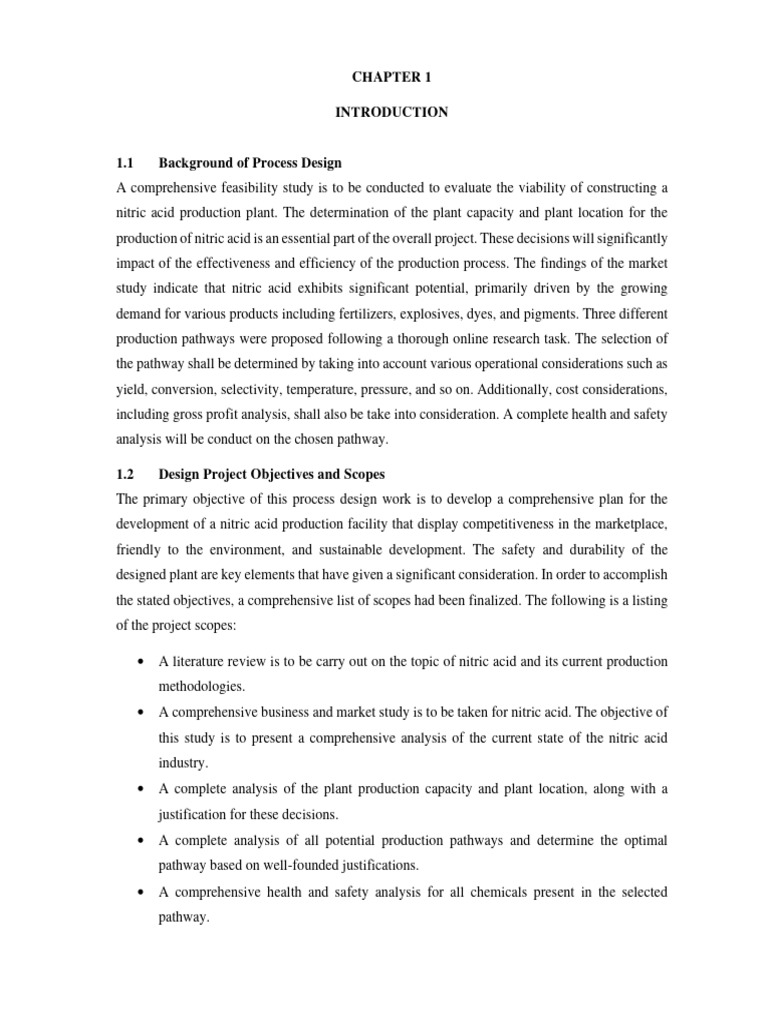 CHAPTER 1

INTRODUCTION

1.1 Background of Process Design

A comprehensive feasibility study is to be conducted to evaluate the viability of constructing a nitric acid production plant. The determination of the plant capacity and plant location for the production of nitric acid is an essential part of the overall project. These decisions will significantly impact of the effectiveness and efficiency of the production process. The findings of the market study indicate that nitric acid exhibits significant potential, primarily driven by the growing demand for various products including fertilizers, explosives, dyes, and pigments. Three different production pathways were proposed following a thorough online research task. The selection of the pathway shall be determined by taking into account various operational considerations such as yield, conversion, selectivity, temperature, pressure, and so on. Additionally, cost considerations, including gross profit analysis, shall also be take into consideration. A complete health and safety analysis will be conduct on the chosen pathway.

1.2 Design Project Objectives and Scopes

The primary objective of this process design work is to develop a comprehensive plan for the development of a nitric acid production facility that display competitiveness in the marketplace, friendly to the environment, and sustainable development. The safety and durability of the designed plant are key elements that have given a significant consideration. In order to accomplish the stated objectives, a comprehensive list of scopes had been finalized. The following is a listing of the project scopes:

• A literature review is to be carry out on the topic of nitric acid and its current production methodologies.
• A comprehensive business and market study is to be taken for nitric acid. The objective of this study is to present a comprehensive analysis of the current state of the nitric acid industry.
• A complete analysis of the plant production capacity and plant location, along with a justification for these decisions.
• A complete analysis of all potential production pathways and determine the optimal pathway based on well-founded justifications.
• A comprehensive health and safety analysis for all chemicals present in the selected pathway.